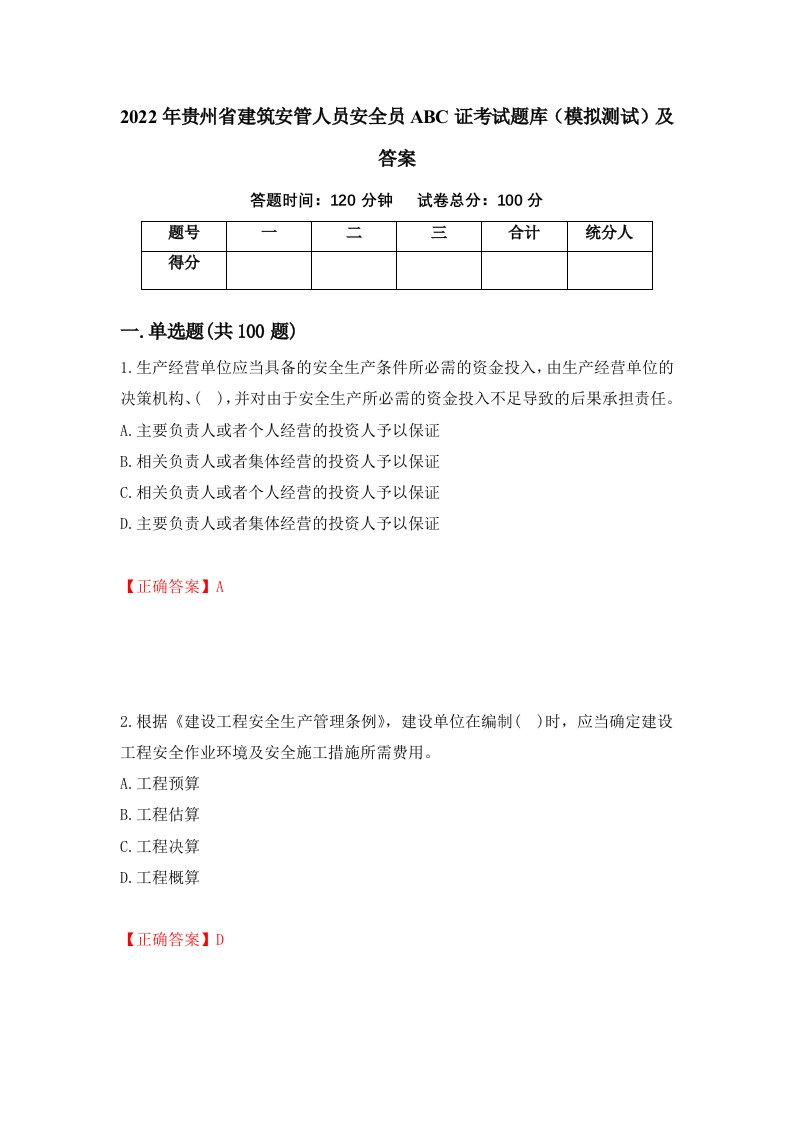 2022年贵州省建筑安管人员安全员ABC证考试题库（模拟测试）及答案

答题时间：120分钟　试卷总分：100分

| 题号 | 一 | 二 | 三 | 合计 | 统分人 |
|---|---|---|---|---|---|
| 得分 | | | | | |

一.单选题(共100题)

1.生产经营单位应当具备的安全生产条件所必需的资金投入，由生产经营单位的决策机构、( )，并对由于安全生产所必需的资金投入不足导致的后果承担责任。
A.主要负责人或者个人经营的投资人予以保证
B.相关负责人或者集体经营的投资人予以保证
C.相关负责人或者个人经营的投资人予以保证
D.主要负责人或者集体经营的投资人予以保证

【正确答案】A

2.根据《建设工程安全生产管理条例》，建设单位在编制( )时，应当确定建设工程安全作业环境及安全施工措施所需费用。
A.工程预算
B.工程估算
C.工程决算
D.工程概算

【正确答案】D